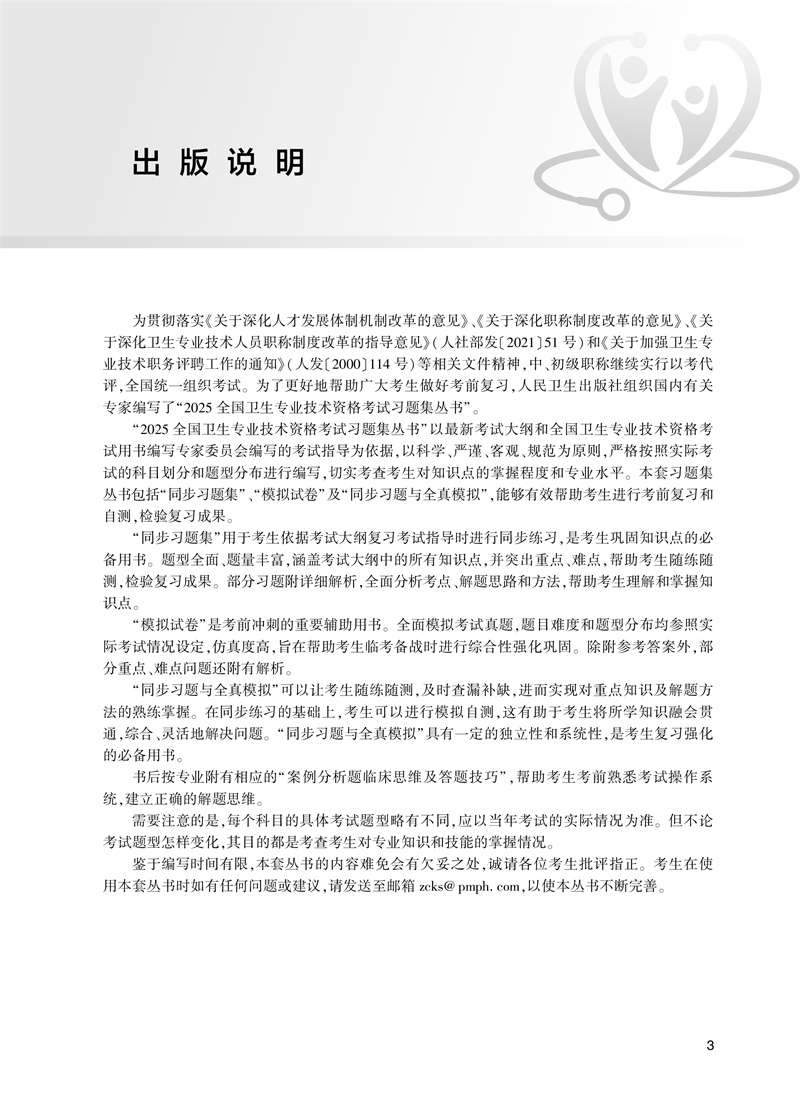 出版说明

为贯彻落实《关于深化人才发展体制机制改革的意见》、《关于深化职称制度改革的意见》、《关于深化卫生专业技术人员职称制度改革的指导意见》（人社部发〔2021〕51号）和《关于加强卫生专业技术职务评聘工作的通知》（人发〔2000〕114号）等相关文件精神，中、初级职称继续实行以考代评，全国统一组织考试。为了更好地帮助广大考生做好考前复习，人民卫生出版社组织国内有关专家编写了“2025全国卫生专业技术资格考试习题集丛书”。

“2025全国卫生专业技术资格考试习题集丛书”以最新考试大纲和全国卫生专业技术资格考试用书编写专家委员会编写的考试指导为依据，以科学、严谨、客观、规范为原则，严格按照实际考试的科目划分和题型分布进行编写，切实考查考生对知识点的掌握程度和专业水平。本套习题集丛书包括“同步习题集”、“模拟试卷”及“同步习题与全真模拟”，能够有效帮助考生进行考前复习和自测，检验复习成果。

“同步习题集”用于考生依据考试大纲复习考试指导时进行同步练习，是考生巩固知识点的必备用书。题型全面、题量丰富，涵盖考试大纲中的所有知识点，并突出重点、难点，帮助考生随练随测，检验复习成果。部分习题附详细解析，全面分析考点、解题思路和方法，帮助考生理解和掌握知识点。

“模拟试卷”是考前冲刺的重要辅助用书。全面模拟考试真题，题目难度和题型分布均参照实际考试情况设定，仿真度高，旨在帮助考生临考备战时进行综合性强化巩固。除附参考答案外，部分重点、难点问题还附有解析。

“同步习题与全真模拟”可以让考生随练随测，及时查漏补缺，进而实现对重点知识及解题方法的熟练掌握。在同步练习的基础上，考生可以进行模拟自测，这有助于考生将所学知识融会贯通，综合、灵活地解决问题。“同步习题与全真模拟”具有一定的独立性和系统性，是考生复习强化的必备用书。

书后按专业附有相应的“案例分析题临床思维及答题技巧”，帮助考生考前熟悉考试操作系统，建立正确的解题思维。

需要注意的是，每个科目的具体考试题型略有不同，应以当年考试的实际情况为准。但不论考试题型怎样变化，其目的都是考查考生对专业知识和技能的掌握情况。

鉴于编写时间有限，本套丛书的内容难免会有欠妥之处，诚请各位考生批评指正。考生在使用本套丛书时如有任何问题或建议，请发送至邮箱 zcks@pmph.com，以使本丛书不断完善。

3